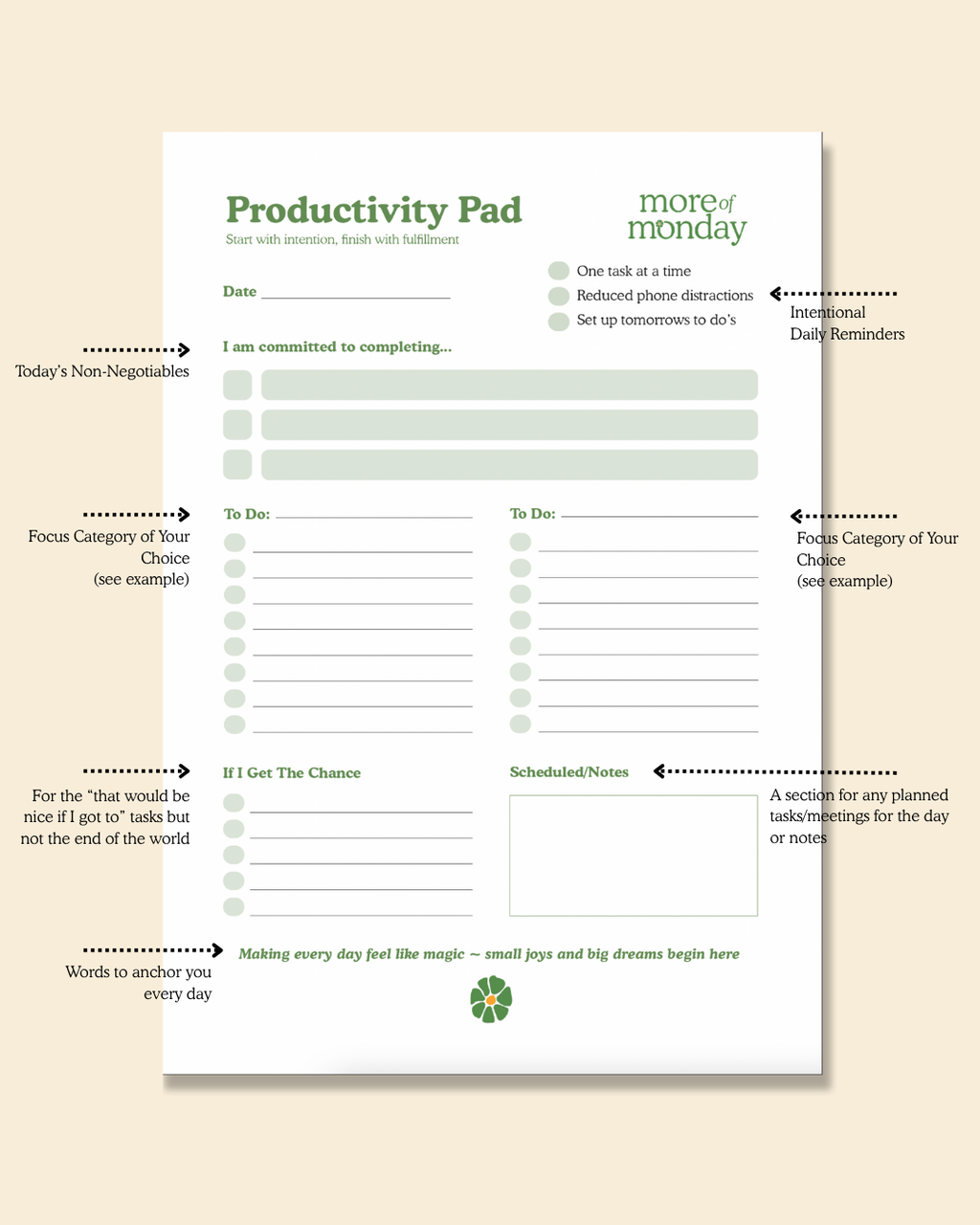 Productivity Pad
Start with intention, finish with fulfillment

more of monday

Date

One task at a time
Reduced phone distractions
Set up tomorrows to do's

Intentional Daily Reminders

Today's Non-Negotiables

I am committed to completing...

Focus Category of Your Choice (see example)

To Do:

To Do:

Focus Category of Your Choice (see example)

For the "that would be nice if I got to" tasks but not the end of the world

If I Get The Chance

Scheduled/Notes

A section for any planned tasks/meetings for the day or notes

Words to anchor you every day

Making every day feel like magic ~ small joys and big dreams begin here